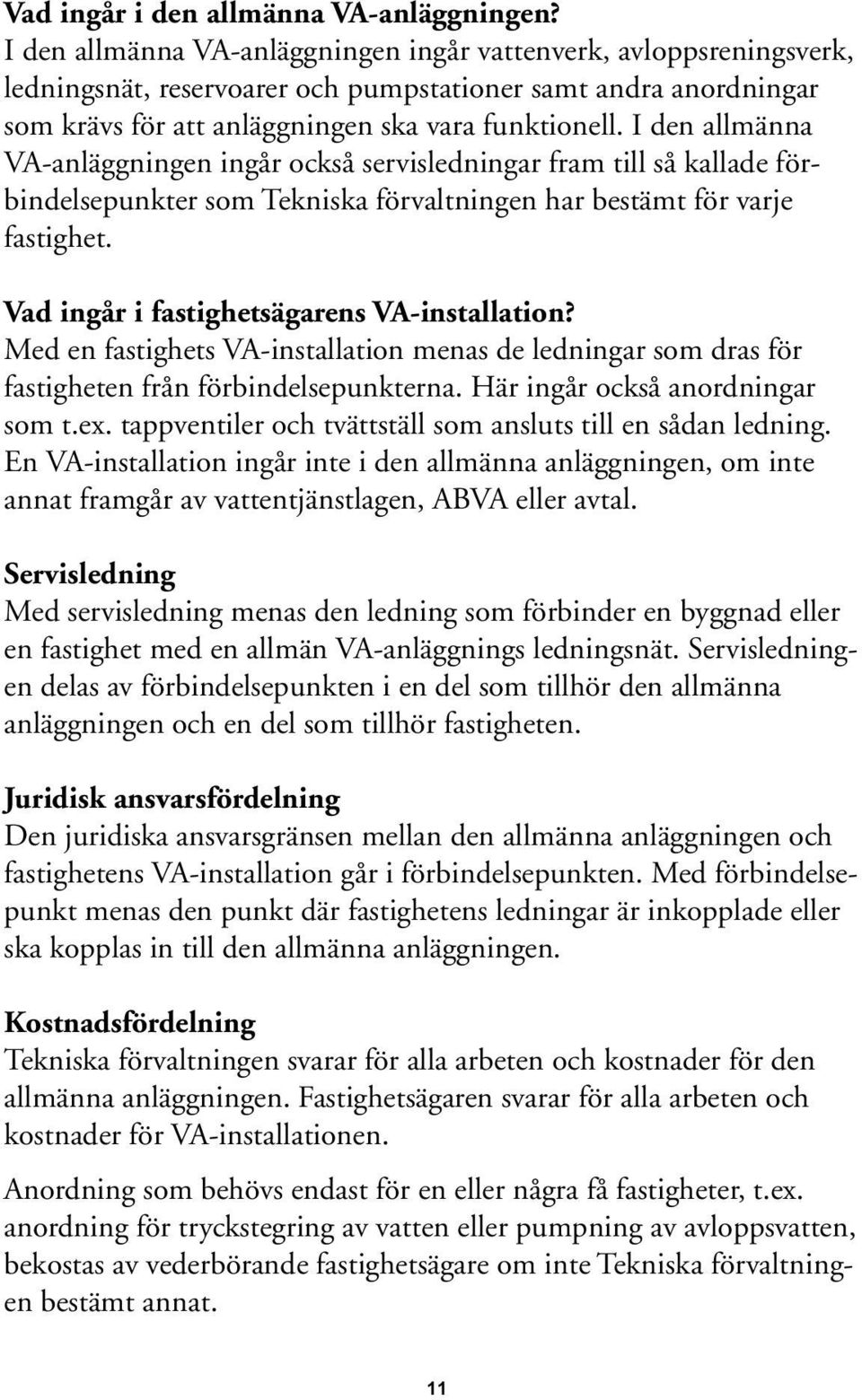 Vad ingår i den allmänna VA-anläggningen?
I den allmänna VA-anläggningen ingår vattenverk, avloppsreningsverk, ledningsnät, reservoarer och pumpstationer samt andra anordningar som krävs för att anläggningen ska vara funktionell. I den allmänna VA-anläggningen ingår också servisledningar fram till så kallade förbindelsepunkter som Tekniska förvaltningen har bestämt för varje fastighet.

Vad ingår i fastighetsägarens VA-installation?
Med en fastighets VA-installation menas de ledningar som dras för fastigheten från förbindelsepunkterna. Här ingår också anordningar som t.ex. tappventiler och tvättställ som ansluts till en sådan ledning. En VA-installation ingår inte i den allmänna anläggningen, om inte annat framgår av vattentjänstlagen, ABVA eller avtal.

Servisledning
Med servisledning menas den ledning som förbinder en byggnad eller en fastighet med en allmän VA-anläggnings ledningsnät. Servisledningen delas av förbindelsepunkten i en del som tillhör den allmänna anläggningen och en del som tillhör fastigheten.

Juridisk ansvarsfördelning
Den juridiska ansvarsgränsen mellan den allmänna anläggningen och fastighetens VA-installation går i förbindelsepunkten. Med förbindelsepunkt menas den punkt där fastighetens ledningar är inkopplade eller ska kopplas in till den allmänna anläggningen.

Kostnadsfördelning
Tekniska förvaltningen svarar för alla arbeten och kostnader för den allmänna anläggningen. Fastighetsägaren svarar för alla arbeten och kostnader för VA-installationen.

Anordning som behövs endast för en eller några få fastigheter, t.ex. anordning för tryckstegring av vatten eller pumpning av avloppsvatten, bekostas av vederbörande fastighetsägare om inte Tekniska förvaltningen bestämt annat.

11